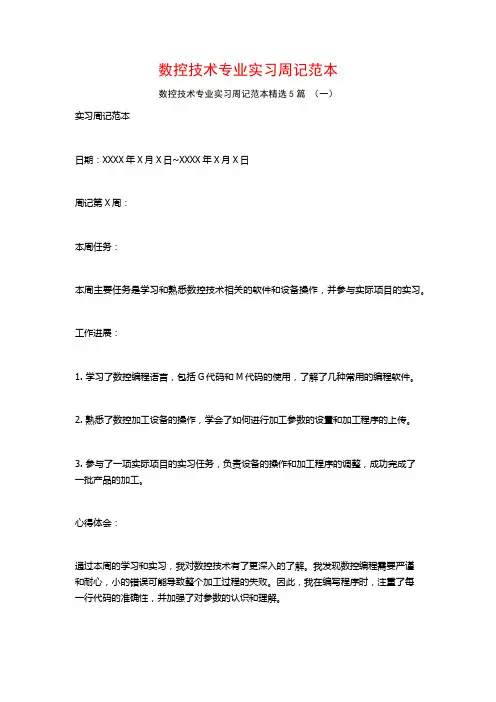 数控技术专业实习周记范本

数控技术专业实习周记范本精选 5 篇 （一）

实习周记范本

日期：XXXX 年 X 月 X 日~XXXX 年 X 月 X 日

周记第 X 周：

本周任务：

本周主要任务是学习和熟悉数控技术相关的软件和设备操作，并参与实际项目的实习。

工作进展：

1. 学习了数控编程语言，包括 G 代码和 M 代码的使用，了解了几种常用的编程软件。

2. 熟悉了数控加工设备的操作，学会了如何进行加工参数的设置和加工程序的上传。

3. 参与了一项实际项目的实习任务，负责设备的操作和加工程序的调整，成功完成了一批产品的加工。

心得体会：

通过本周的学习和实习，我对数控技术有了更深入的了解。我发现数控编程需要严谨和耐心，小的错误可能导致整个加工过程的失败。因此，我在编写程序时，注重了每一行代码的准确性，并加强了对参数的认识和理解。